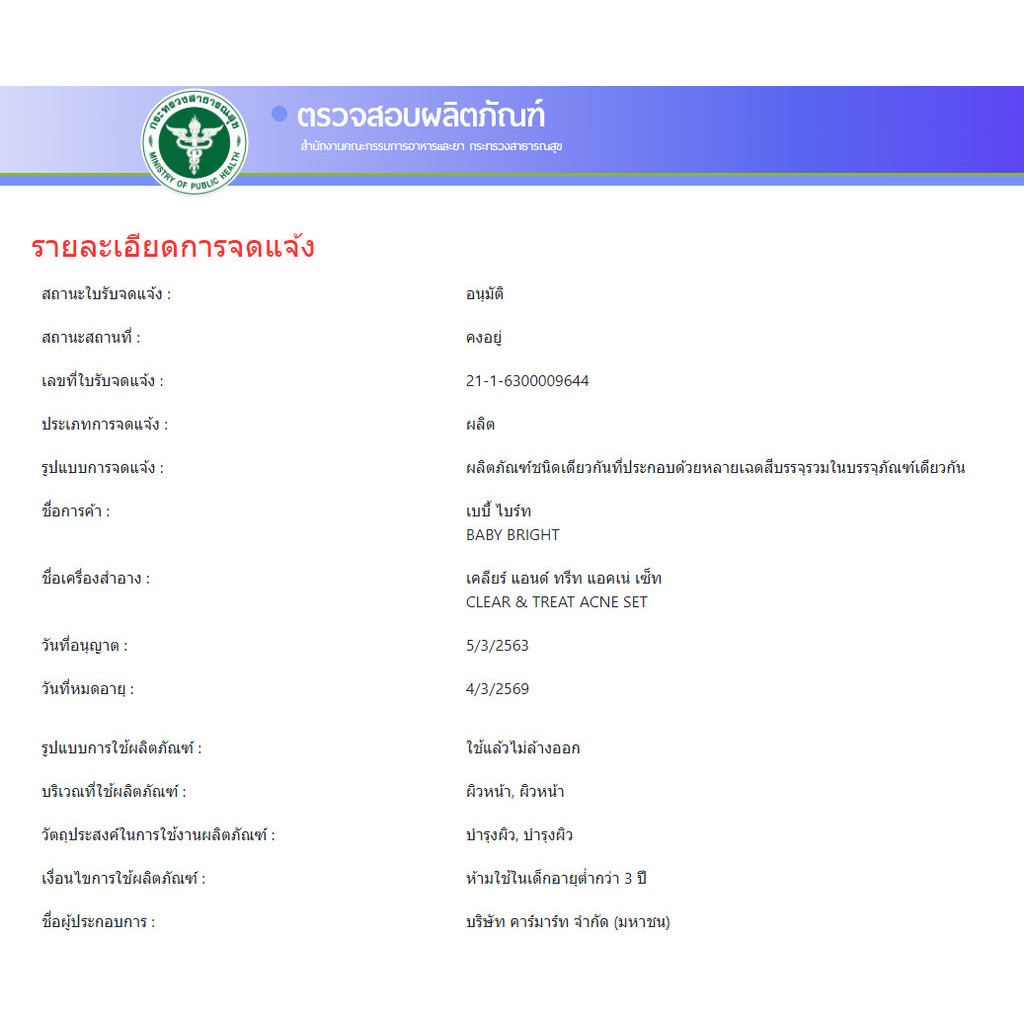 กระทรวงสาธารณสุข
MINISTRY OF PUBLIC HEALTH

ตรวจสอบผลิตภัณฑ์
สำนักงานคณะกรรมการอาหารและยา กระทรวงสาธารณสุข

รายละเอียดการจดแจ้ง

| | |
|---|---|
| สถานะใบรับจดแจ้ง : | อนุมัติ |
| สถานะสถานที่ : | คงอยู่ |
| เลขที่ใบรับจดแจ้ง : | 21-1-6300009644 |
| ประเภทการจดแจ้ง : | ผลิต |
| รูปแบบการจดแจ้ง : | ผลิตภัณฑ์ชนิดเดียวกันที่ประกอบด้วยหลายเฉดสีบรรจุรวมในบรรจุภัณฑ์เดียวกัน |
| ชื่อการค้า : | เบบี้ ไบร์ท BABY BRIGHT |
| ชื่อเครื่องสำอาง : | เคลียร์ แอนด์ ทรีท แอคเน่ เซ็ท CLEAR & TREAT ACNE SET |
| วันที่อนุญาต : | 5/3/2563 |
| วันที่หมดอายุ : | 4/3/2569 |
| รูปแบบการใช้ผลิตภัณฑ์ : | ใช้แล้วไม่ล้างออก |
| บริเวณที่ใช้ผลิตภัณฑ์ : | ผิวหน้า, ผิวหน้า |
| วัตถุประสงค์ในการใช้งานผลิตภัณฑ์ : | บำรุงผิว, บำรุงผิว |
| เงื่อนไขการใช้ผลิตภัณฑ์ : | ห้ามใช้ในเด็กอายุต่ำกว่า 3 ปี |
| ชื่อผู้ประกอบการ : | บริษัท คาร์มาร์ท จำกัด (มหาชน) |